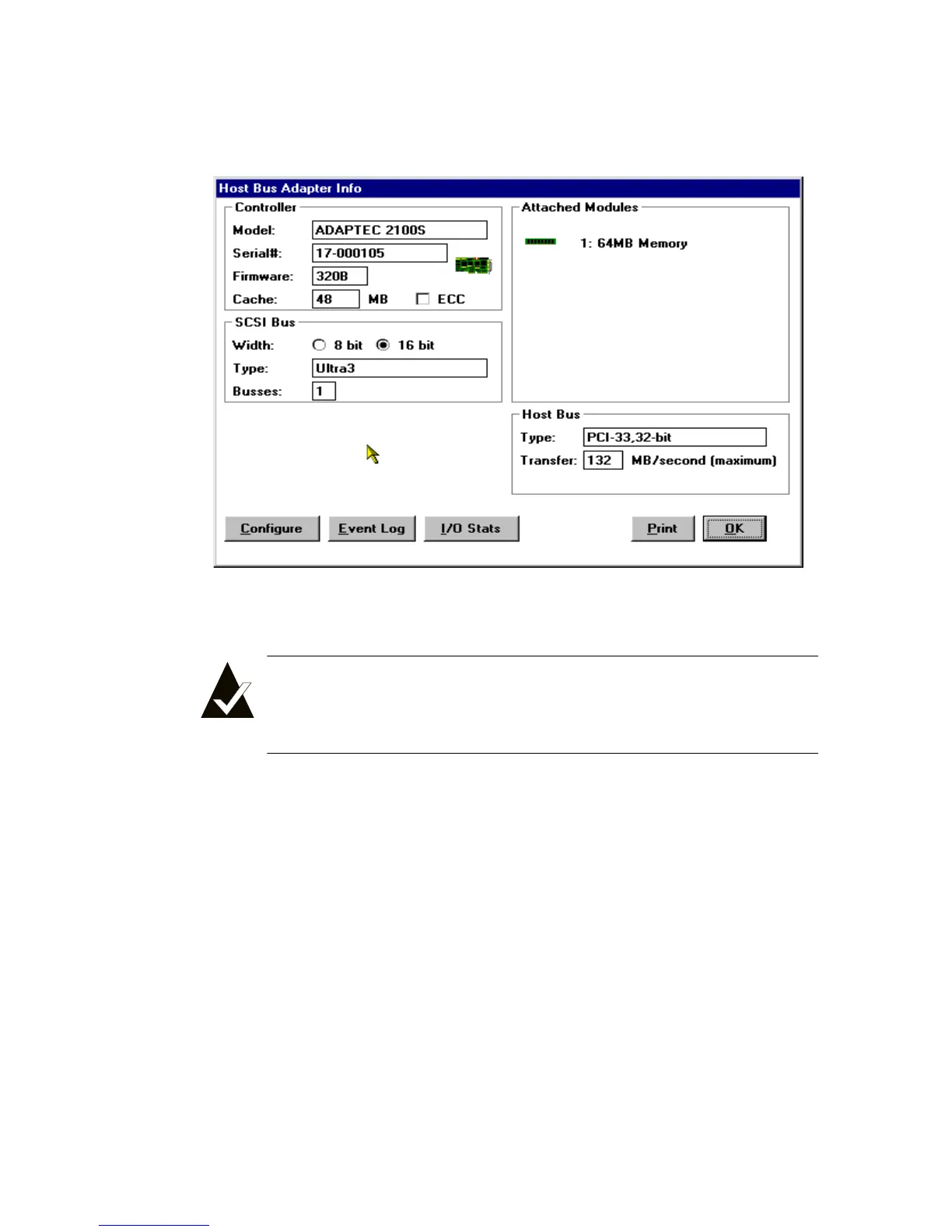 Host Bus Adapter Info

Controller
Model: ADAPTEC 2100S
Serial#: 17-000105
Firmware: 320B
Cache: 48 MB ☐ ECC

SCSI Bus
Width: 8 bit 16 bit
Type: Ultra3
Busses: 1

Attached Modules
1: 64MB Memory

Host Bus
Type: PCI-33,32-bit
Transfer: 132 MB/second (maximum)

Configure Event Log I/O Stats Print OK